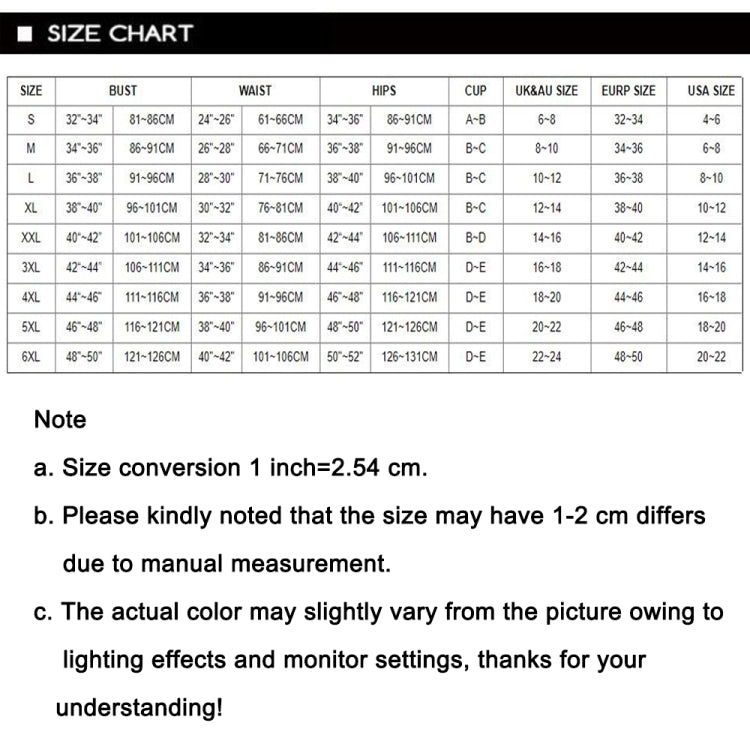 ■ SIZE CHART

| SIZE | BUST | | WAIST | | HIPS | | CUP | UK&AU SIZE | EURP SIZE | USA SIZE |
|---|---|---|---|---|---|---|---|---|---|---|
| S | 32"~34" | 81~86CM | 24"~26" | 61~66CM | 34"~36" | 86~91CM | A~B | 6~8 | 32~34 | 4~6 |
| M | 34"~36" | 86~91CM | 26"~28" | 66~71CM | 36"~38" | 91~96CM | B~C | 8~10 | 34~36 | 6~8 |
| L | 36"~38" | 91~96CM | 28"~30" | 71~76CM | 38"~40" | 96~101CM | B~C | 10~12 | 36~38 | 8~10 |
| XL | 38"~40" | 96~101CM | 30"~32" | 76~81CM | 40"~42" | 101~106CM | B~C | 12~14 | 38~40 | 10~12 |
| XXL | 40"~42" | 101~106CM | 32"~34" | 81~86CM | 42"~44" | 106~111CM | B~D | 14~16 | 40~42 | 12~14 |
| 3XL | 42"~44" | 106~111CM | 34"~36" | 86~91CM | 44"~46" | 111~116CM | D~E | 16~18 | 42~44 | 14~16 |
| 4XL | 44"~46" | 111~116CM | 36"~38" | 91~96CM | 46"~48" | 116~121CM | D~E | 18~20 | 44~46 | 16~18 |
| 5XL | 46"~48" | 116~121CM | 38"~40" | 96~101CM | 48"~50" | 121~126CM | D~E | 20~22 | 46~48 | 18~20 |
| 6XL | 48"~50" | 121~126CM | 40"~42" | 101~106CM | 50"~52" | 126~131CM | D~E | 22~24 | 48~50 | 20~22 |

Note

a. Size conversion 1 inch=2.54 cm.

b. Please kindly noted that the size may have 1-2 cm differs due to manual measurement.

c. The actual color may slightly vary from the picture owing to lighting effects and monitor settings, thanks for your understanding!